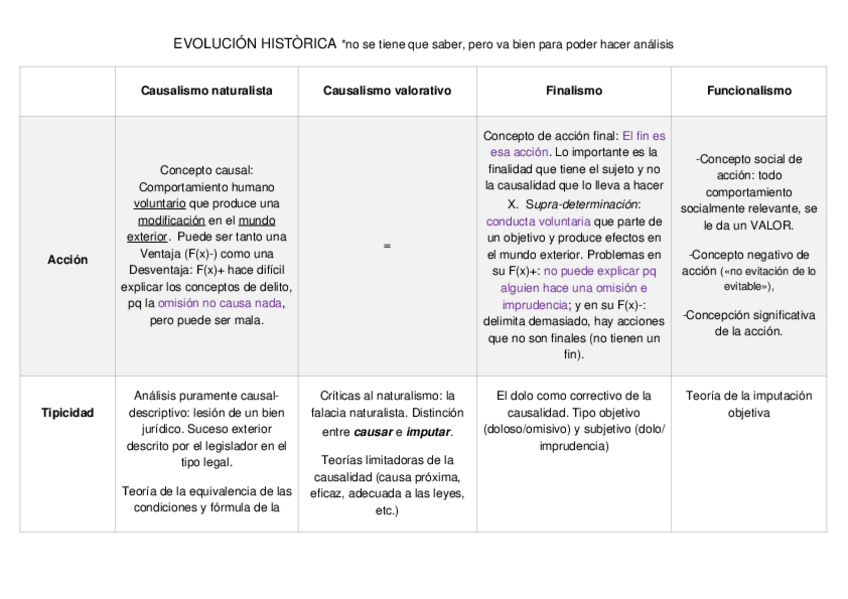 EVOLUCIÓN HISTÒRICA *no se tiene que saber, pero va bien para poder hacer análisis

| | Causalismo naturalista | Causalismo valorativo | Finalismo | Funcionalismo |
|---|---|---|---|---|
| Acción | Concepto causal: Comportamiento humano voluntario que produce una modificación en el mundo exterior. Puede ser tanto una Ventaja (F(x)-) como una Desventaja: F(x)+ hace difícil explicar los conceptos de delito, pq la omisión no causa nada, pero puede ser mala. | = | Concepto de acción final: El fin es esa acción. Lo importante es la finalidad que tiene el sujeto y no la causalidad que lo lleva a hacer X. Supra-determinación: conducta voluntaria que parte de un objetivo y produce efectos en el mundo exterior. Problemas en su F(x)+: no puede explicar pq alguien hace una omisión e imprudencia; y en su F(x)-: delimita demasiado, hay acciones que no son finales (no tienen un fin). | -Concepto social de acción: todo comportamiento socialmente relevante, se le da un VALOR. -Concepto negativo de acción («no evitación de lo evitable»), -Concepción significativa de la acción. |
| Tipicidad | Análisis puramente causal-descriptivo: lesión de un bien jurídico. Suceso exterior descrito por el legislador en el tipo legal. Teoría de la equivalencia de las condiciones y fórmula de la | Críticas al naturalismo: la falacia naturalista. Distinción entre causar e imputar. Teorías limitadoras de la causalidad (causa próxima, eficaz, adecuada a las leyes, etc.) | El dolo como correctivo de la causalidad. Tipo objetivo (doloso/omisivo) y subjetivo (dolo/imprudencia) | Teoría de la imputación objetiva |